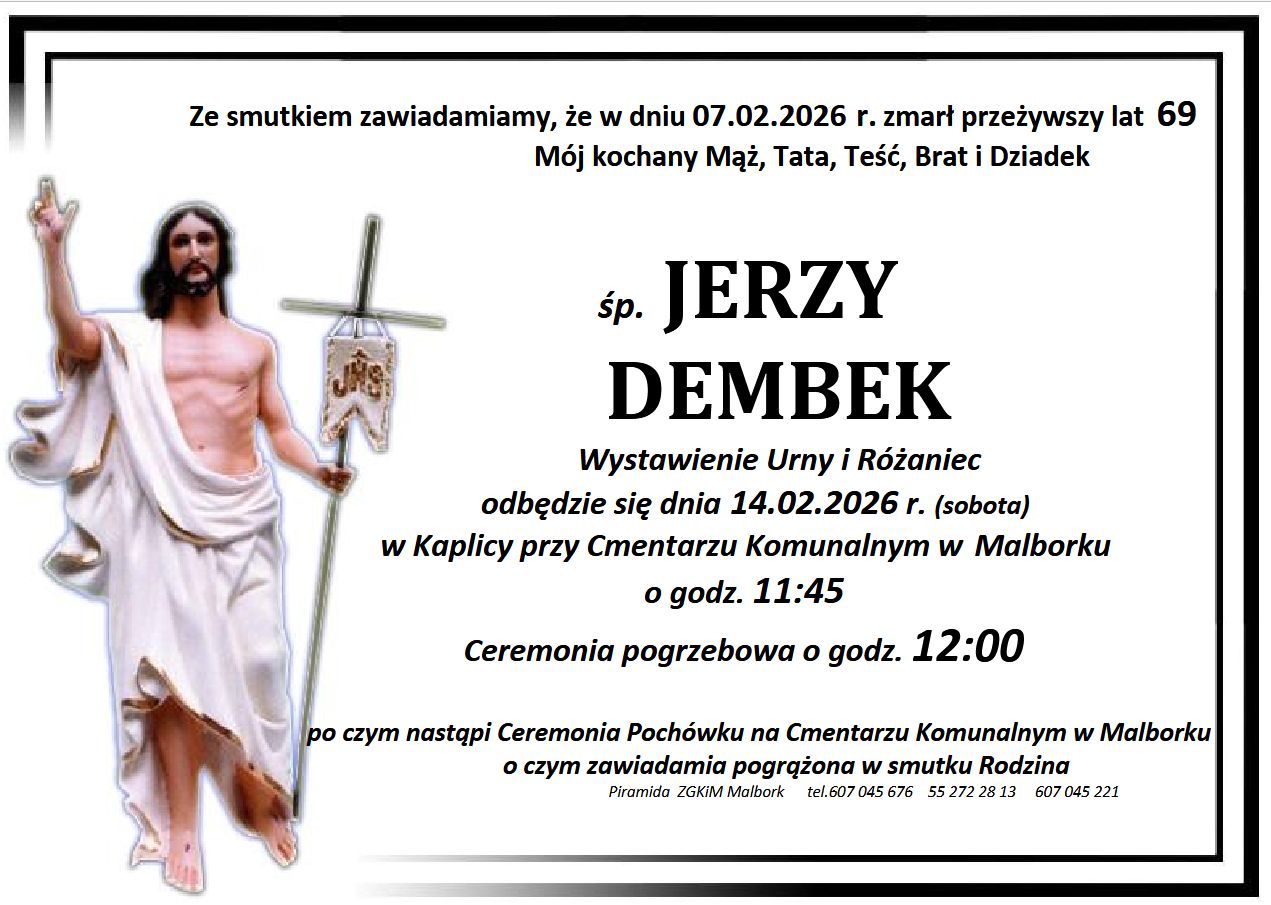 Ze smutkiem zawiadamiamy, że w dniu 07.02.2026 r. zmarł przeżywszy lat 69
Mój kochany Mąż, Tata, Teść, Brat i Dziadek

śp. JERZY
DEMBEK

Wystawienie Urny i Różaniec
odbędzie się dnia 14.02.2026 r. (sobota)
w Kaplicy przy Cmentarzu Komunalnym w Malborku
o godz. 11:45
Ceremonia pogrzebowa o godz. 12:00

po czym nastąpi Ceremonia Pochówku na Cmentarzu Komunalnym w Malborku
o czym zawiadamia pogrążona w smutku Rodzina

Piramida ZGKiM Malbork tel.607 045 676 55 272 28 13 607 045 221